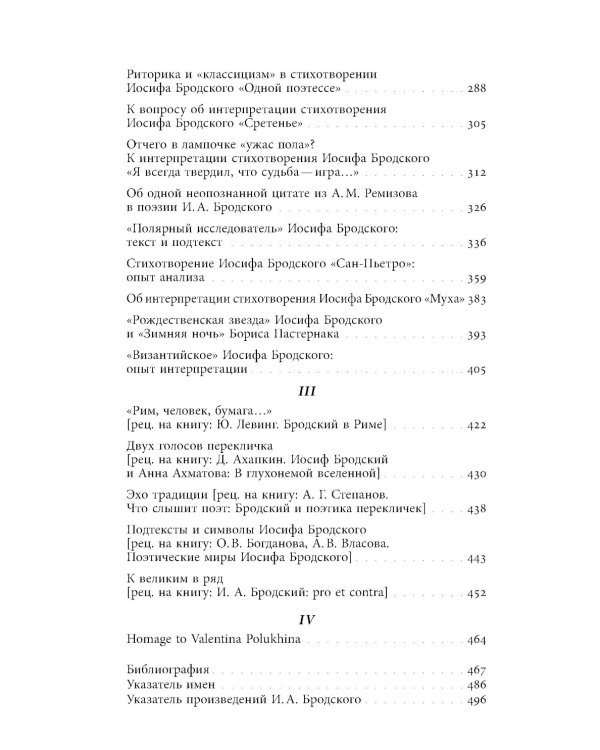 Риторика и «классицизм» в стихотворении Иосифа Бродского «Одной поэтессе» 288

К вопросу об интерпретации стихотворения Иосифа Бродского «Сретенье» 305

Отчего в лампочке «ужас пола»? К интерпретации стихотворения Иосифа Бродского «Я всегда твердил, что судьба — игра...» 312

Об одной неопознанной цитате из А. М. Ремизова в поэзии И. А. Бродского 326

«Полярный исследователь» Иосифа Бродского: текст и подтекст 336

Стихотворение Иосифа Бродского «Сан-Пьетро»: опыт анализа 359

Об интерпретации стихотворения Иосифа Бродского «Муха» 383

«Рождественская звезда» Иосифа Бродского и «Зимняя ночь» Бориса Пастернака 393

«Византийское» Иосифа Бродского: опыт интерпретации 405

III

«Рим, человек, бумага...» [рец. на книгу: Ю. Левинг. Бродский в Риме] 422

Двух голосов перекличка [рец. на книгу: Д. Ахапкин. Иосиф Бродский и Анна Ахматова: В глухонемой вселенной] 430

Эхо традиции [рец. на книгу: А. Г. Степанов. Что слышит поэт: Бродский и поэтика перекличек] 438

Подтексты и символы Иосифа Бродского [рец. на книгу: О. В. Богданова, А. В. Власова. Поэтические миры Иосифа Бродского] 443

К великим в ряд [рец. на книгу: И. А. Бродский: pro et contra] 452

IV

Homage to Valentina Polukhina 464

Библиография 467
Указатель имен 486
Указатель произведений И. А. Бродского 496